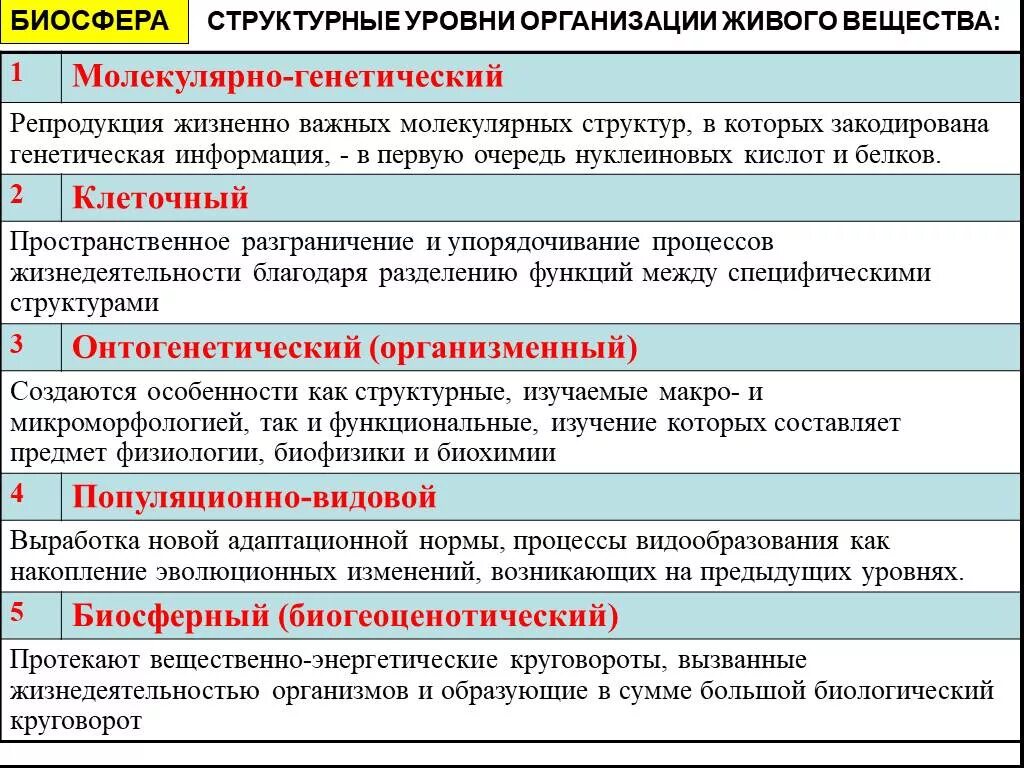 БИОСФЕРА

СТРУКТУРНЫЕ УРОВНИ ОРГАНИЗАЦИИ ЖИВОГО ВЕЩЕСТВА:

1 Молекулярно-генетический

Репродукция жизненно важных молекулярных структур, в которых закодирована генетическая информация, - в первую очередь нуклеиновых кислот и белков.

2 Клеточный

Пространственное разграничение и упорядочивание процессов жизнедеятельности благодаря разделению функций между специфическими структурами

3 Онтогенетический (организменный)

Создаются особенности как структурные, изучаемые макро- и микроморфологией, так и функциональные, изучение которых составляет предмет физиологии, биофизики и биохимии

4 Популяционно-видовой

Выработка новой адаптационной нормы, процессы видообразования как накопление эволюционных изменений, возникающих на предыдущих уровнях.

5 Биосферный (биогеоценотический)

Протекают вещественно-энергетические круговороты, вызванные жизнедеятельностью организмов и образующие в сумме большой биологический круговорот